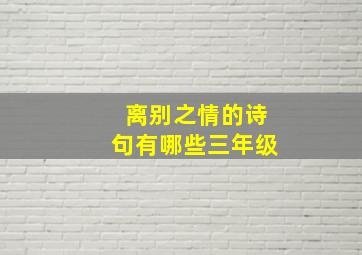 离别之情的诗句有哪些三年级